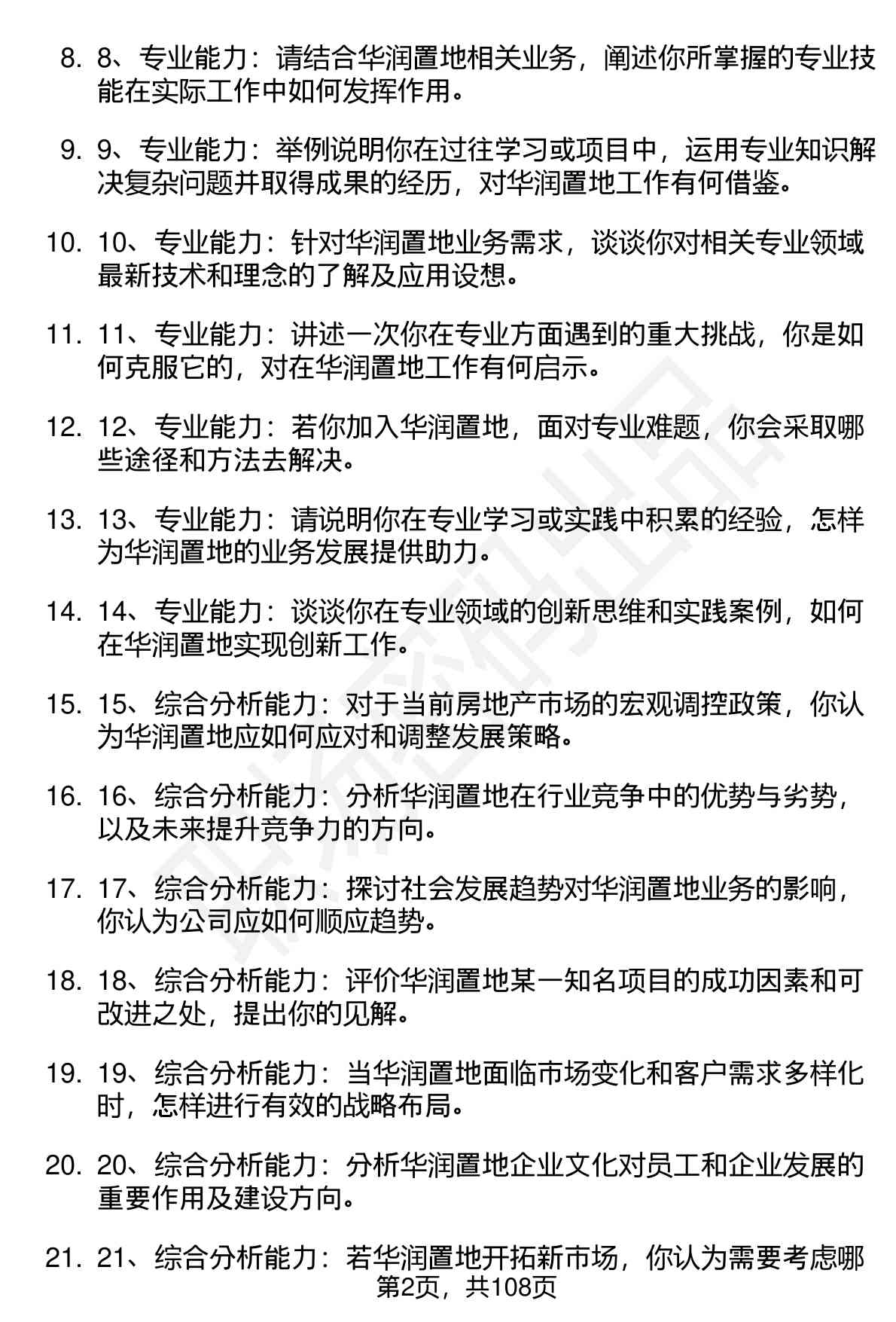 8. 8、专业能力：请结合华润置地相关业务，阐述你所掌握的专业技能在实际工作中如何发挥作用。

9. 9、专业能力：举例说明你在过往学习或项目中，运用专业知识解决复杂问题并取得成果的经历，对华润置地工作有何借鉴。

10. 10、专业能力：针对华润置地业务需求，谈谈你对相关专业领域最新技术和理念的了解及应用设想。

11. 11、专业能力：讲述一次你在专业方面遇到的重大挑战，你是如何克服它的，对在华润置地工作有何启示。

12. 12、专业能力：若你加入华润置地，面对专业难题，你会采取哪些途径和方法去解决。

13. 13、专业能力：请说明你在专业学习或实践中积累的经验，怎样为华润置地的业务发展提供助力。

14. 14、专业能力：谈谈你在专业领域的创新思维和实践案例，如何在华润置地实现创新工作。

15. 15、综合分析能力：对于当前房地产市场的宏观调控政策，你认为华润置地应如何应对和调整发展策略。

16. 16、综合分析能力：分析华润置地在行业竞争中的优势与劣势，以及未来提升竞争力的方向。

17. 17、综合分析能力：探讨社会发展趋势对华润置地业务的影响，你认为公司应如何顺应趋势。

18. 18、综合分析能力：评价华润置地某一知名项目的成功因素和可改进之处，提出你的见解。

19. 19、综合分析能力：当华润置地面临市场变化和客户需求多样化时，怎样进行有效的战略布局。

20. 20、综合分析能力：分析华润置地企业文化对员工和企业发展的重要作用及建设方向。

21. 21、综合分析能力：若华润置地开拓新市场，你认为需要考虑哪

第2页，共108页